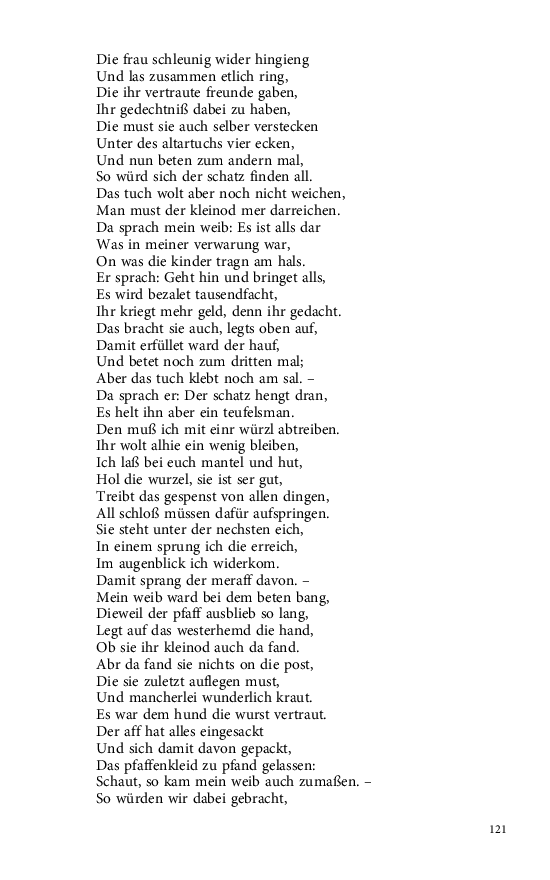 Die frau schleunig wider hingieng
Und las zusammen etlich ring,
Die ihr vertraute freunde gaben,
Ihr gedechtniß dabei zu haben,
Die must sie auch selber verstecken
Unter des altartuchs vier ecken,
Und nun beten zum andern mal,
So würd sich der schatz finden all.
Das tuch wolt aber noch nicht weichen,
Man must der kleinod mer darreichen.
Da sprach mein weib: Es ist alls dar
Was in meiner verwarung war,
On was die kinder tragn am hals.
Er sprach: Geht hin und bringet alls,
Es wird bezalet tausendfacht,
Ihr kriegt mehr geld, denn ihr gedacht.
Das bracht sie auch, legts oben auf,
Damit erfüllet ward der hauf,
Und betet noch zum dritten mal;
Aber das tuch klebt noch am sal. –
Da sprach er: Der schatz hengt dran,
Es helt ihn aber ein teufelsman.
Den muß ich mit einr würzl abtreiben.
Ihr wolt alhie ein wenig bleiben,
Ich laß bei euch mantel und hut,
Hol die wurzel, sie ist ser gut,
Treibt das gespenst von allen dingen,
All schloß müssen dafür aufspringen.
Sie steht unter der nechsten eich,
In einem sprung ich die erreich,
Im augenblick ich widerkom.
Damit sprang der meraff davon. –
Mein weib ward bei dem beten bang,
Dieweil der pfaff ausblieb so lang,
Legt auf das westerhemd die hand,
Ob sie ihr kleinod auch da fand.
Abr da fand sie nichts on die post,
Die sie zuletzt auflegen must,
Und mancherlei wunderlich kraut.
Es war dem hund die wurst vertraut.
Der aff hat alles eingesackt
Und sich damit davon gepackt,
Das pfaffenkleid zu pfand gelassen:
Schaut, so kam mein weib auch zumaßen. –
So würden wir dabei gebracht,

121